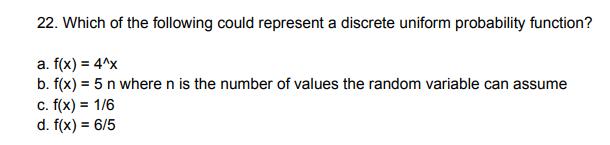 22. Which of the following could represent a discrete uniform probability function?

a. f(x) = 4^x
b. f(x) = 5 n where n is the number of values the random variable can assume
c. f(x) = 1/6
d. f(x) = 6/5